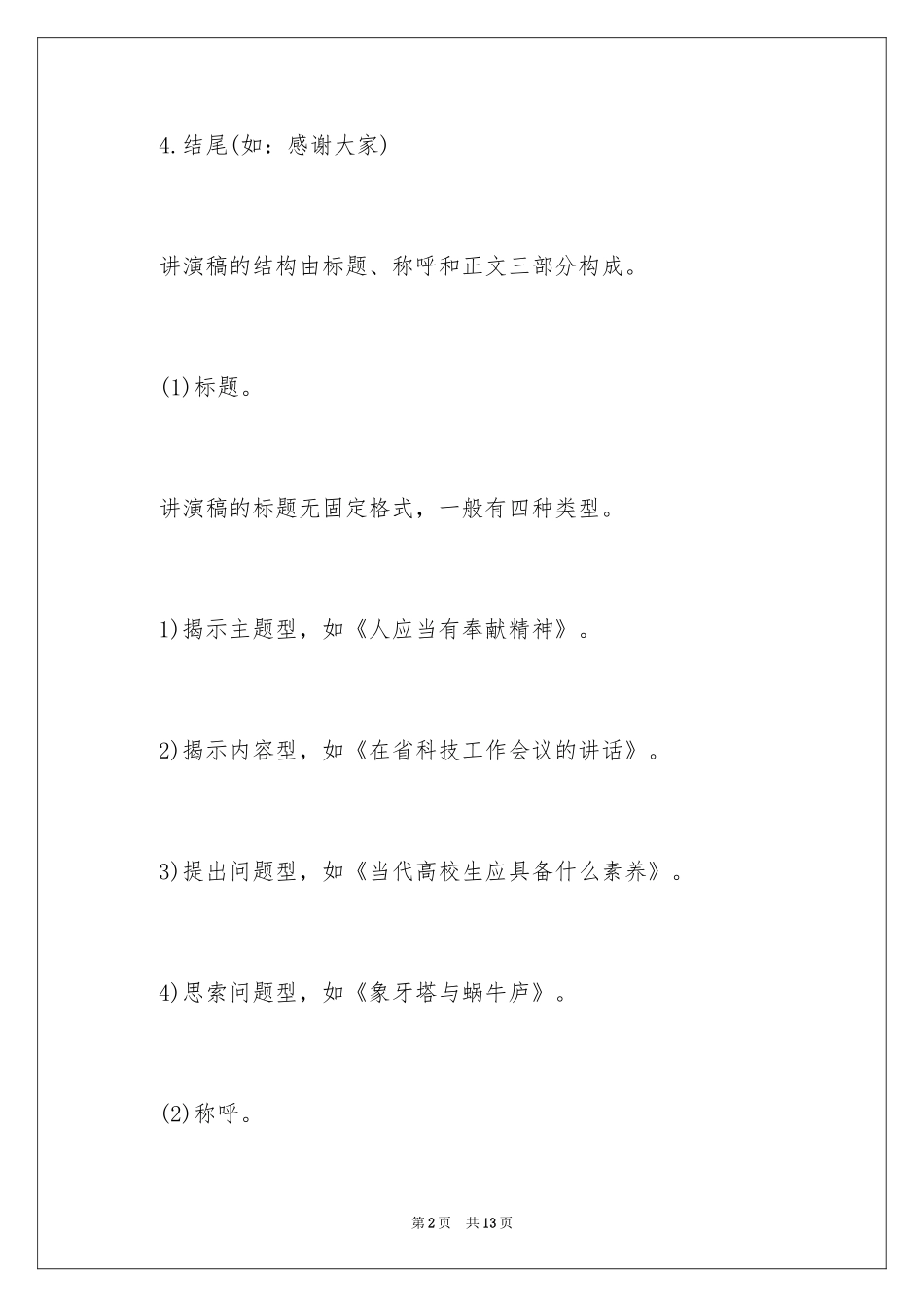 4.结尾(如：感谢大家)

讲演稿的结构由标题、称呼和正文三部分构成。

(1)标题。

讲演稿的标题无固定格式，一般有四种类型。

1)揭示主题型，如《人应当有奉献精神》。

2)揭示内容型，如《在省科技工作会议的讲话》。

3)提出问题型，如《当代高校生应具备什么素养》。

4)思索问题型，如《象牙塔与蜗牛庐》。

(2)称呼。

第2页　共13页